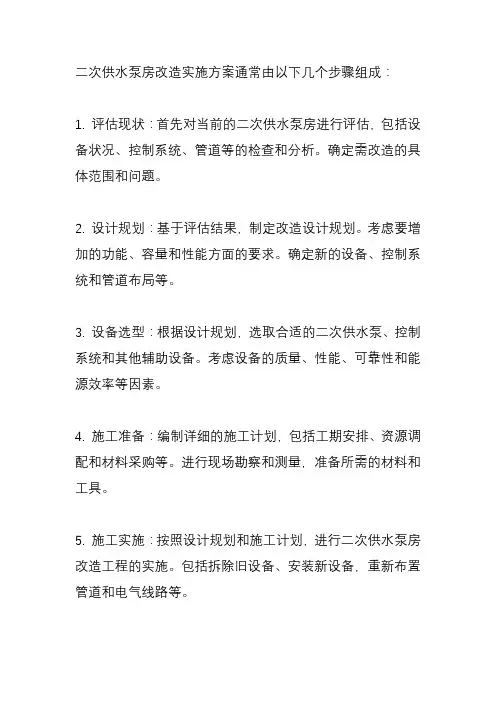 二次供水泵房改造实施方案通常由以下几个步骤组成：

1. 评估现状：首先对当前的二次供水泵房进行评估，包括设备状况、控制系统、管道等的检查和分析。确定需改造的具体范围和问题。

2. 设计规划：基于评估结果，制定改造设计规划。考虑要增加的功能、容量和性能方面的要求。确定新的设备、控制系统和管道布局等。

3. 设备选型：根据设计规划，选取合适的二次供水泵、控制系统和其他辅助设备。考虑设备的质量、性能、可靠性和能源效率等因素。

4. 施工准备：编制详细的施工计划，包括工期安排、资源调配和材料采购等。进行现场勘察和测量，准备所需的材料和工具。

5. 施工实施：按照设计规划和施工计划，进行二次供水泵房改造工程的实施。包括拆除旧设备、安装新设备，重新布置管道和电气线路等。